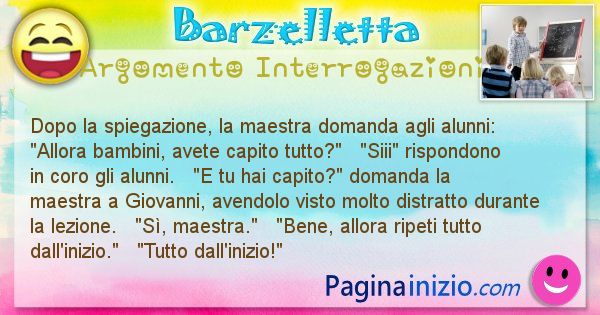 Barzelletta

Argomento Interrogazioni

Dopo la spiegazione, la maestra domanda agli alunni: "Allora bambini, avete capito tutto?" "Siii" rispondono in coro gli alunni. "E tu hai capito?" domanda la maestra a Giovanni, avendolo visto molto distratto durante la lezione. "Sì, maestra." "Bene, allora ripeti tutto dall'inizio." "Tutto dall'inizio!"

Paginainizio.com